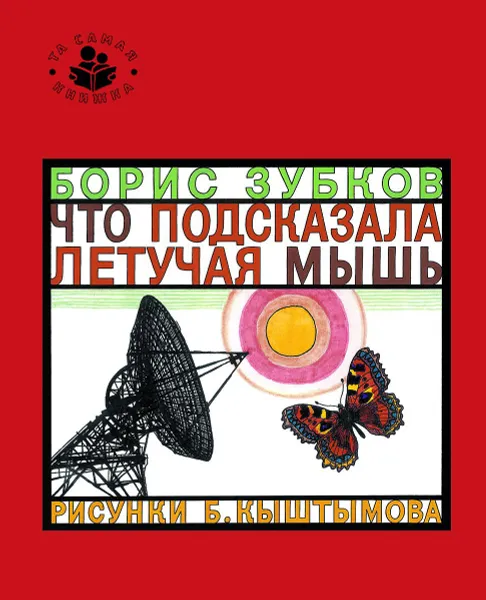 ТА САМАЯ КНИЖКА

БОРИС ЗУБКОВ

ЧТО ПОДСКАЗАЛА ЛЕТУЧАЯ МЫШЬ

РИСУНКИ Б. КЫШТЫМОВА